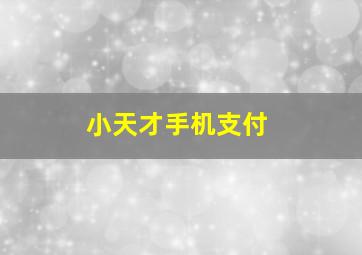 小天才手机支付